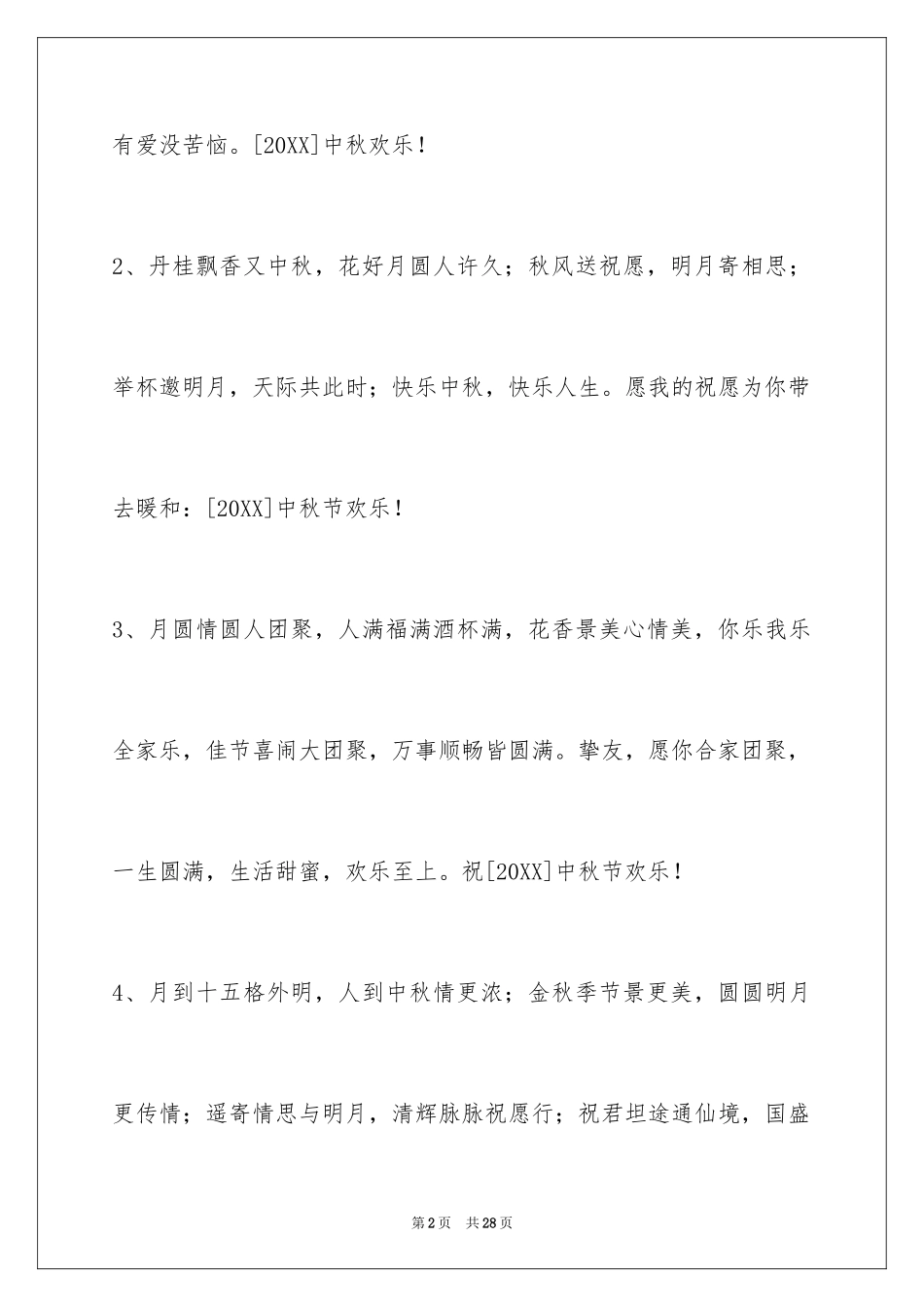 有爱没苦恼。[20XX]中秋欢乐！

2、丹桂飘香又中秋，花好月圆人许久；秋风送祝愿，明月寄相思；举杯邀明月，天际共此时；快乐中秋，快乐人生。愿我的祝愿为你带去暖和：[20XX]中秋节欢乐！

3、月圆情圆人团聚，人满福满酒杯满，花香景美心情美，你乐我乐全家乐，佳节喜闹大团聚，万事顺畅皆圆满。挚友，愿你合家团聚，一生圆满，生活甜蜜，欢乐至上。祝[20XX]中秋节欢乐！

4、月到十五格外明，人到中秋情更浓；金秋季节景更美，圆圆明月更传情；遥寄情思与明月，清辉脉脉祝愿行；祝君坦途通仙境，国盛

第2页　共28页